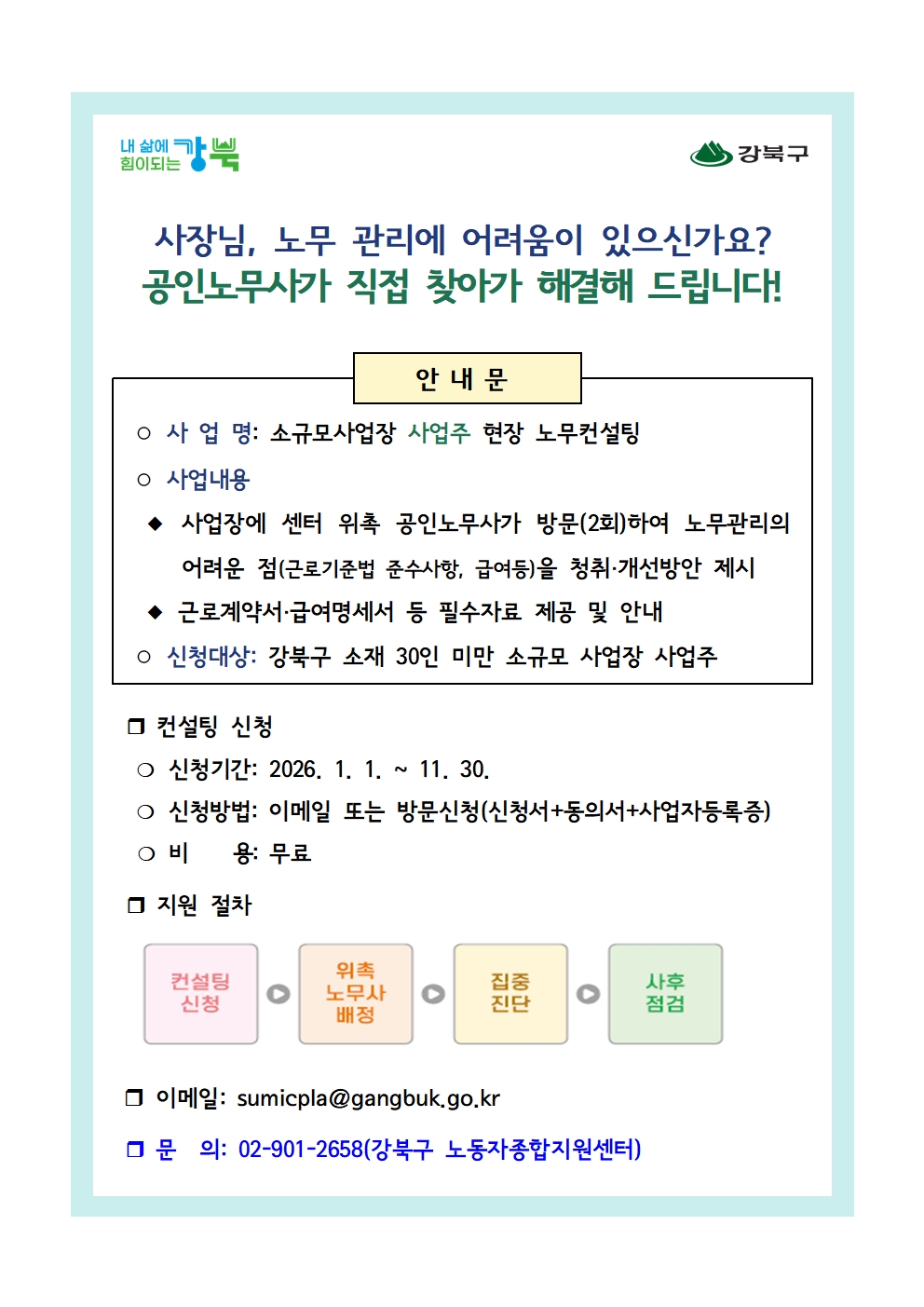 내 삶에 힘이되는 강북

강북구

사장님, 노무 관리에 어려움이 있으신가요?
공인노무사가 직접 찾아가 해결해 드립니다!

안 내 문

○ 사 업 명: 소규모사업장 사업주 현장 노무컨설팅

○ 사업내용

◆ 사업장에 센터 위촉 공인노무사가 방문(2회)하여 노무관리의 어려운 점(근로기준법 준수사항, 급여등)을 청취·개선방안 제시

◆ 근로계약서·급여명세서 등 필수자료 제공 및 안내

○ 신청대상: 강북구 소재 30인 미만 소규모 사업장 사업주

❒ 컨설팅 신청

❍ 신청기간: 2026. 1. 1. ~ 11. 30.

❍ 신청방법: 이메일 또는 방문신청(신청서+동의서+사업자등록증)

❍ 비 용: 무료

❒ 지원 절차

컨설팅 신청

위촉 노무사 배정

집중 진단

사후 점검

❒ 이메일: sumicpla@gangbuk.go.kr

❒ 문 의: 02-901-2658(강북구 노동자종합지원센터)